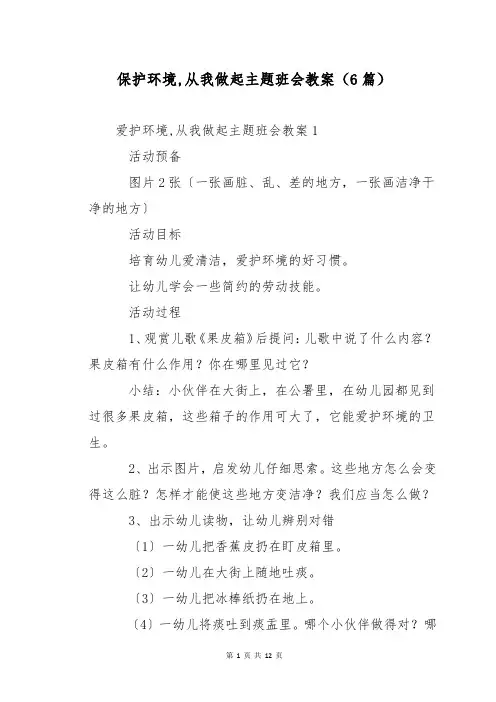 保护环境,从我做起主题班会教案（6篇）

爱护环境,从我做起主题班会教案1

活动预备

图片2张〔一张画脏、乱、差的地方，一张画洁净干净的地方〕

活动目标

培育幼儿爱清洁，爱护环境的好习惯。

让幼儿学会一些简约的劳动技能。

活动过程

1、观赏儿歌《果皮箱》后提问：儿歌中说了什么内容？果皮箱有什么作用？你在哪里见过它？

小结：小伙伴在大街上，在公署里，在幼儿园都见到过很多果皮箱，这些箱子的作用可大了，它能爱护环境的卫生。

2、出示图片，启发幼儿仔细思索。这些地方怎么会变得这么脏？怎样才能使这些地方变洁净？我们应当怎么做？

3、出示幼儿读物，让幼儿辨别对错

〔1〕一幼儿把香蕉皮扔在盯皮箱里。

〔2〕一幼儿在大街上随地吐痰。

〔3〕一幼儿把冰棒纸扔在地上。

〔4〕一幼儿将痰吐到痰盂里。哪个小伙伴做得对？哪

第 1 页 共 12 页